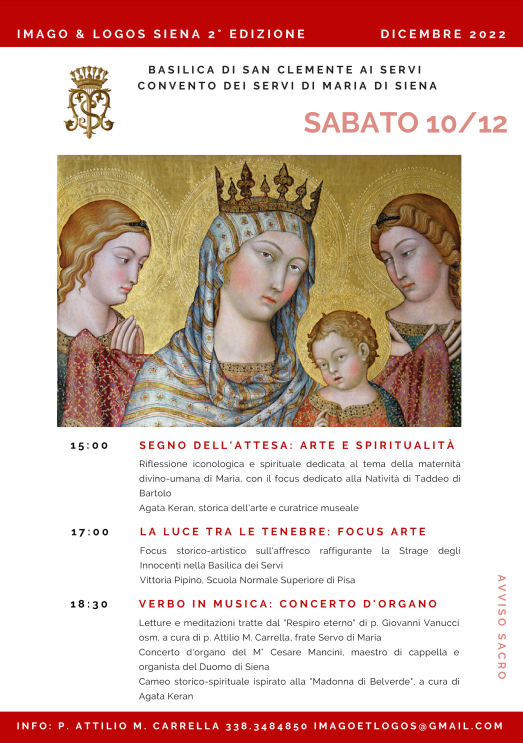 IMAGO & LOGOS SIENA 2° EDIZIONE

DICEMBRE 2022

BASILICA DI SAN CLEMENTE AI SERVI
CONVENTO DEI SERVI DI MARIA DI SIENA

SABATO 10/12

15:00 SEGNO DELL'ATTESA: ARTE E SPIRITUALITÀ

Riflessione iconologica e spirituale dedicata al tema della maternità divino-umana di Maria, con il focus dedicato alla Natività di Taddeo di Bartolo
Agata Keran, storica dell'arte e curatrice museale

17:00 LA LUCE TRA LE TENEBRE: FOCUS ARTE

Focus storico-artistico sull'affresco raffigurante la Strage degli Innocenti nella Basilica dei Servi
Vittoria Pipino, Scuola Normale Superiore di Pisa

18:30 VERBO IN MUSICA: CONCERTO D'ORGANO

Letture e meditazioni tratte dal "Respiro eterno" di p. Giovanni Vanucci osm, a cura di p. Attilio M. Carrella, frate Servo di Maria
Concerto d'organo del M° Cesare Mancini, maestro di cappella e organista del Duomo di Siena
Cameo storico-spirituale ispirato alla "Madonna di Belverde", a cura di Agata Keran

AVVISO SACRO

INFO: P. ATTILIO M. CARRELLA 338.3484850 IMAGOETLOGOS@GMAIL.COM